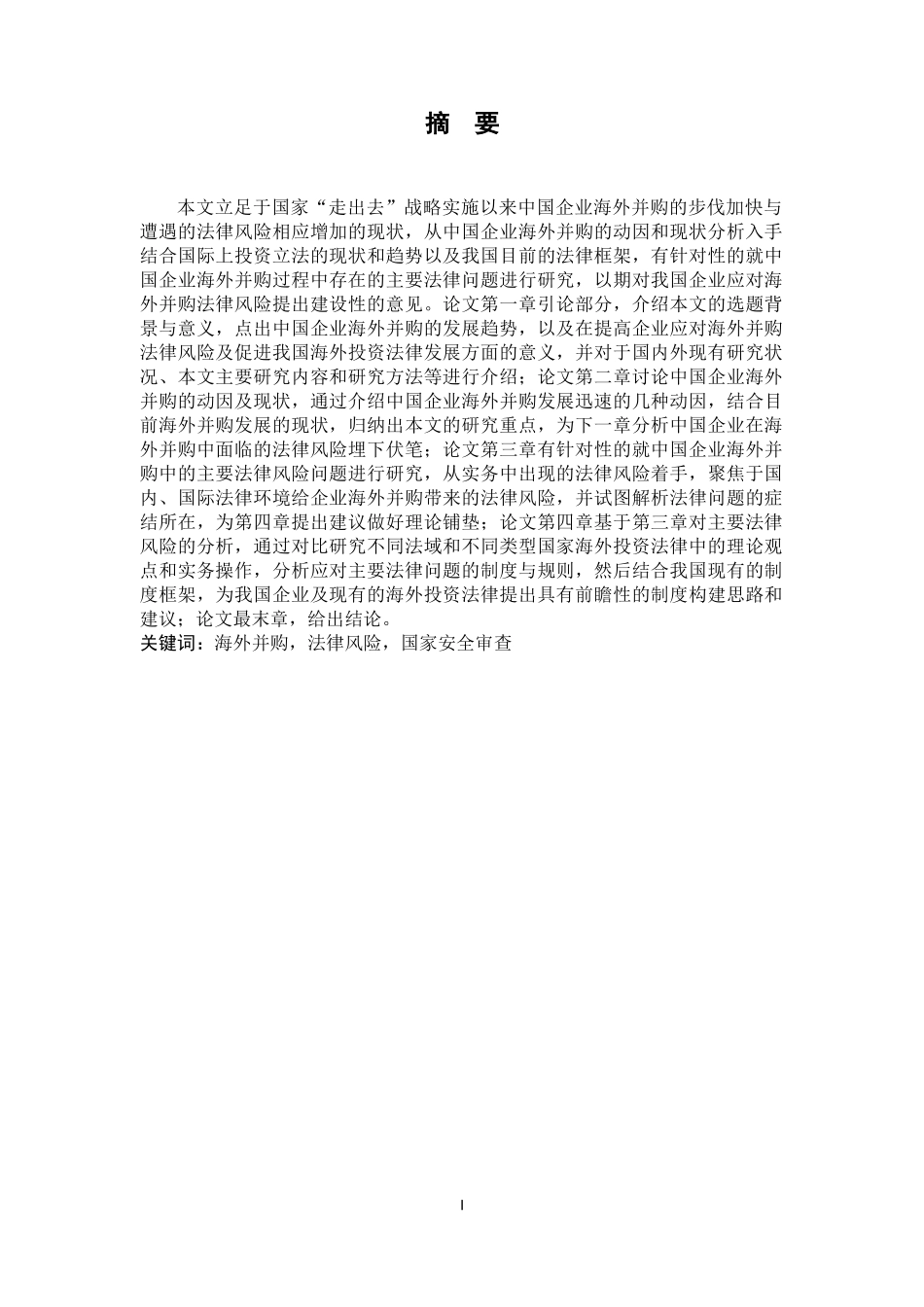 摘 要

本文立足于国家“走出去”战略实施以来中国企业海外并购的步伐加快与遭遇的法律风险相应增加的现状，从中国企业海外并购的动因和现状分析入手结合国际上投资立法的现状和趋势以及我国目前的法律框架，有针对性的就中国企业海外并购过程中存在的主要法律问题进行研究，以期对我国企业应对海外并购法律风险提出建设性的意见。论文第一章引论部分，介绍本文的选题背景与意义，点出中国企业海外并购的发展趋势，以及在提高企业应对海外并购法律风险及促进我国海外投资法律发展方面的意义，并对于国内外现有研究状况、本文主要研究内容和研究方法等进行介绍；论文第二章讨论中国企业海外并购的动因及现状，通过介绍中国企业海外并购发展迅速的几种动因，结合目前海外并购发展的现状，归纳出本文的研究重点，为下一章分析中国企业在海外并购中面临的法律风险埋下伏笔；论文第三章有针对性的就中国企业海外并购中的主要法律风险问题进行研究，从实务中出现的法律风险着手，聚焦于国内、国际法律环境给企业海外并购带来的法律风险，并试图解析法律问题的症结所在，为第四章提出建议做好理论铺垫；论文第四章基于第三章对主要法律风险的分析，通过对比研究不同法域和不同类型国家海外投资法律中的理论观点和实务操作，分析应对主要法律问题的制度与规则，然后结合我国现有的制度框架，为我国企业及现有的海外投资法律提出具有前瞻性的制度构建思路和建议；论文最末章，给出结论。
关键词：海外并购，法律风险，国家安全审查

I